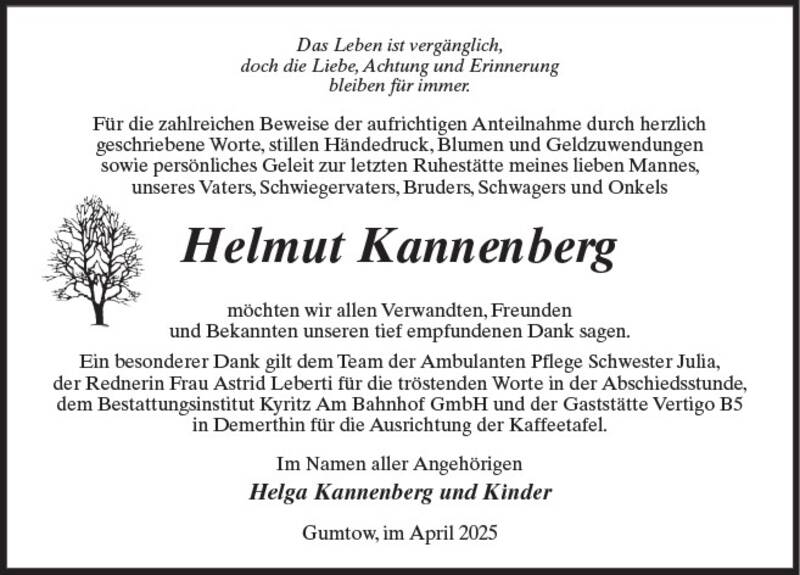 Das Leben ist vergänglich,
doch die Liebe, Achtung und Erinnerung
bleiben für immer.

Für die zahlreichen Beweise der aufrichtigen Anteilnahme durch herzlich geschriebene Worte, stillen Händedruck, Blumen und Geldzuwendungen sowie persönliches Geleit zur letzten Ruhestätte meines lieben Mannes, unseres Vaters, Schwiegervaters, Bruders, Schwagers und Onkels

Helmut Kannenberg

möchten wir allen Verwandten, Freunden und Bekannten unseren tief empfundenen Dank sagen.

Ein besonderer Dank gilt dem Team der Ambulanten Pflege Schwester Julia, der Rednerin Frau Astrid Leberti für die tröstenden Worte in der Abschiedsstunde, dem Bestattungsinstitut Kyritz Am Bahnhof GmbH und der Gaststätte Vertigo B5 in Demerthin für die Ausrichtung der Kaffeetafel.

Im Namen aller Angehörigen
Helga Kannenberg und Kinder

Gumtow, im April 2025